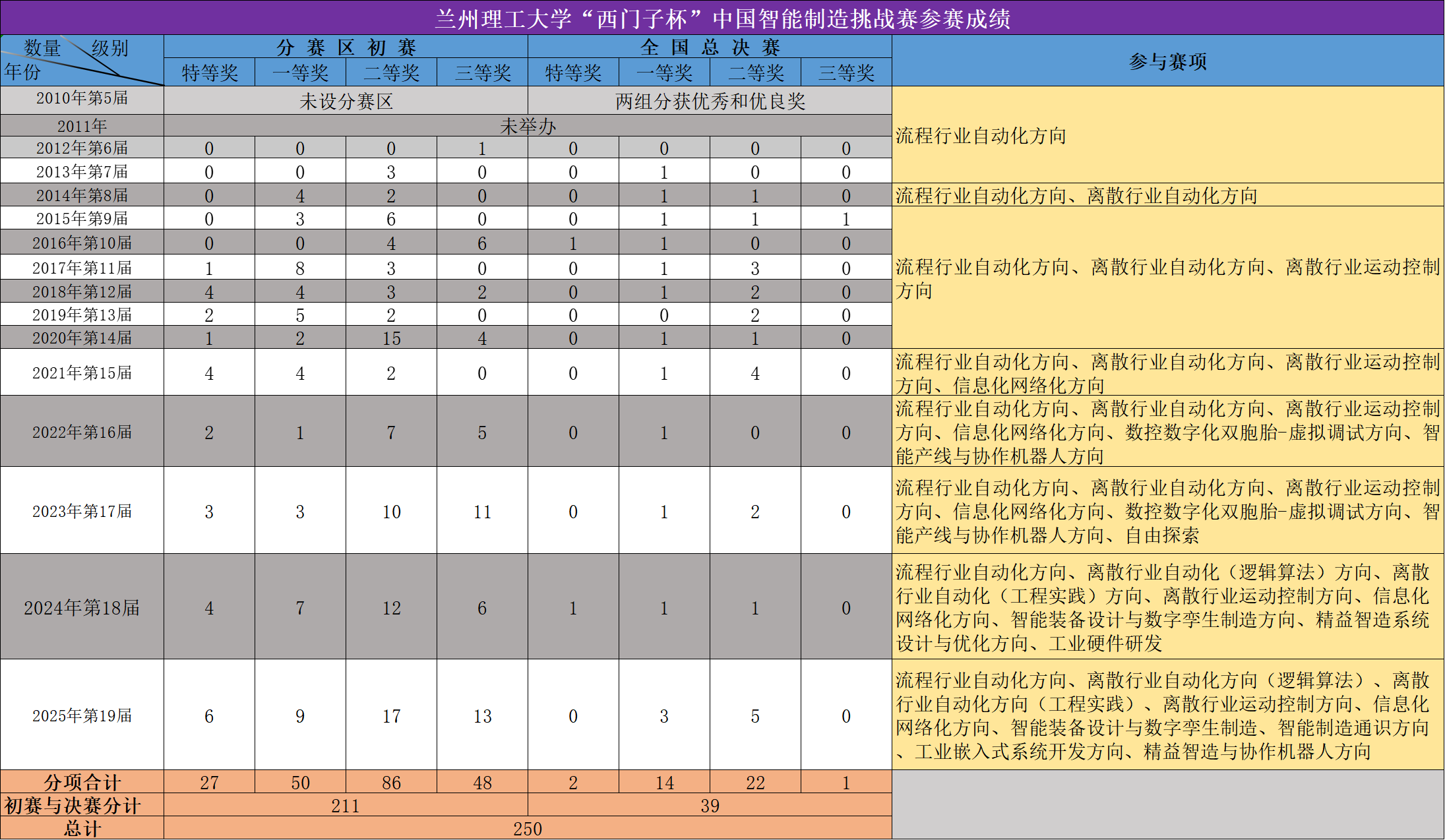 兰州理工大学“西门子杯”中国智能制造挑战赛参赛成绩

| 数量 级别 年份 | 分赛区初赛 特等奖 | 分赛区初赛 一等奖 | 分赛区初赛 二等奖 | 分赛区初赛 三等奖 | 全国总决赛 特等奖 | 全国总决赛 一等奖 | 全国总决赛 二等奖 | 全国总决赛 三等奖 | 参与赛项 |
|---|---|---|---|---|---|---|---|---|---|
| 2010年第5届 | 未设分赛区 | | | | 两组分获优秀和优良奖 | | | | 流程行业自动化方向 |
| 2011年 | 未举办 | | | | | | | | |
| 2012年第6届 | 0 | 0 | 0 | 1 | 0 | 0 | 0 | 0 | |
| 2013年第7届 | 0 | 0 | 3 | 0 | 0 | 1 | 0 | 0 | |
| 2014年第8届 | 0 | 4 | 2 | 0 | 0 | 1 | 1 | 0 | 流程行业自动化方向、离散行业自动化方向 |
| 2015年第9届 | 0 | 3 | 6 | 0 | 0 | 1 | 1 | 1 | 流程行业自动化方向、离散行业自动化方向、离散行业运动控制方向 |
| 2016年第10届 | 0 | 0 | 4 | 6 | 1 | 1 | 0 | 0 | |
| 2017年第11届 | 1 | 8 | 3 | 0 | 0 | 1 | 3 | 0 | |
| 2018年第12届 | 4 | 4 | 3 | 2 | 0 | 1 | 2 | 0 | |
| 2019年第13届 | 2 | 5 | 2 | 0 | 0 | 0 | 2 | 0 | |
| 2020年第14届 | 1 | 2 | 15 | 4 | 0 | 1 | 1 | 0 | |
| 2021年第15届 | 4 | 4 | 2 | 0 | 0 | 1 | 4 | 0 | 流程行业自动化方向、离散行业自动化方向、离散行业运动控制方向、信息化网络化方向 |
| 2022年第16届 | 2 | 1 | 7 | 5 | 0 | 1 | 0 | 0 | 流程行业自动化方向、离散行业自动化方向、离散行业运动控制方向、信息化网络化方向、数控数字化双胞胎-虚拟调试方向、智能产线与协作机器人方向 |
| 2023年第17届 | 3 | 3 | 10 | 11 | 0 | 1 | 2 | 0 | 流程行业自动化方向、离散行业自动化方向、离散行业运动控制方向、信息化网络化方向、数控数字化双胞胎-虚拟调试方向、智能产线与协作机器人方向、自由探索 |
| 2024年第18届 | 4 | 7 | 12 | 6 | 1 | 1 | 1 | 0 | 流程行业自动化方向、离散行业自动化（逻辑算法）方向、离散行业自动化（工程实践）方向、离散行业运动控制方向、信息化网络化方向、智能装备设计与数字孪生制造方向、精益智造系统设计与优化方向、工业硬件研发 |
| 2025年第19届 | 6 | 9 | 17 | 13 | 0 | 3 | 5 | 0 | 流程行业自动化方向、离散行业自动化方向（逻辑算法）、离散行业自动化方向（工程实践）、离散行业运动控制方向、信息化网络化方向、智能装备设计与数字孪生制造、智能制造通识方向、工业嵌入式系统开发方向、精益智造与协作机器人方向 |
| 分项合计 | 27 | 50 | 86 | 48 | 2 | 14 | 22 | 1 | |
| 初赛与决赛分计 | 211 | | | | 39 | | | | |
| 总计 | 250 | | | | | | | | |